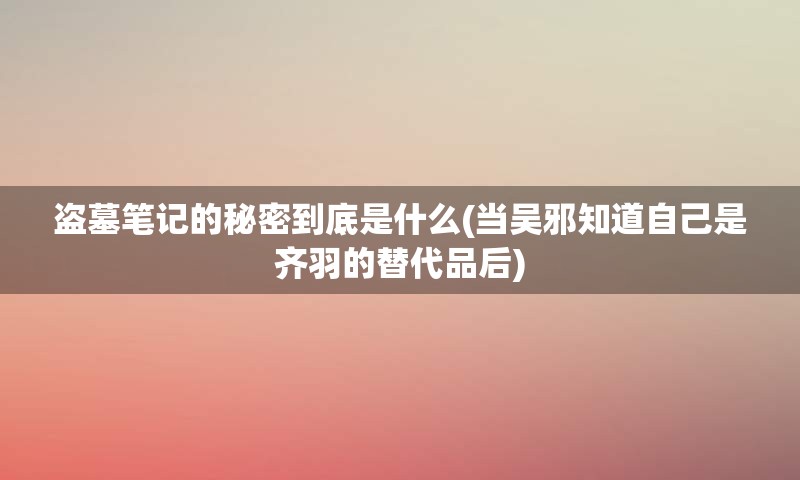 盗墓笔记的秘密到底是什么(当吴邪知道自己是齐羽的替代品后)